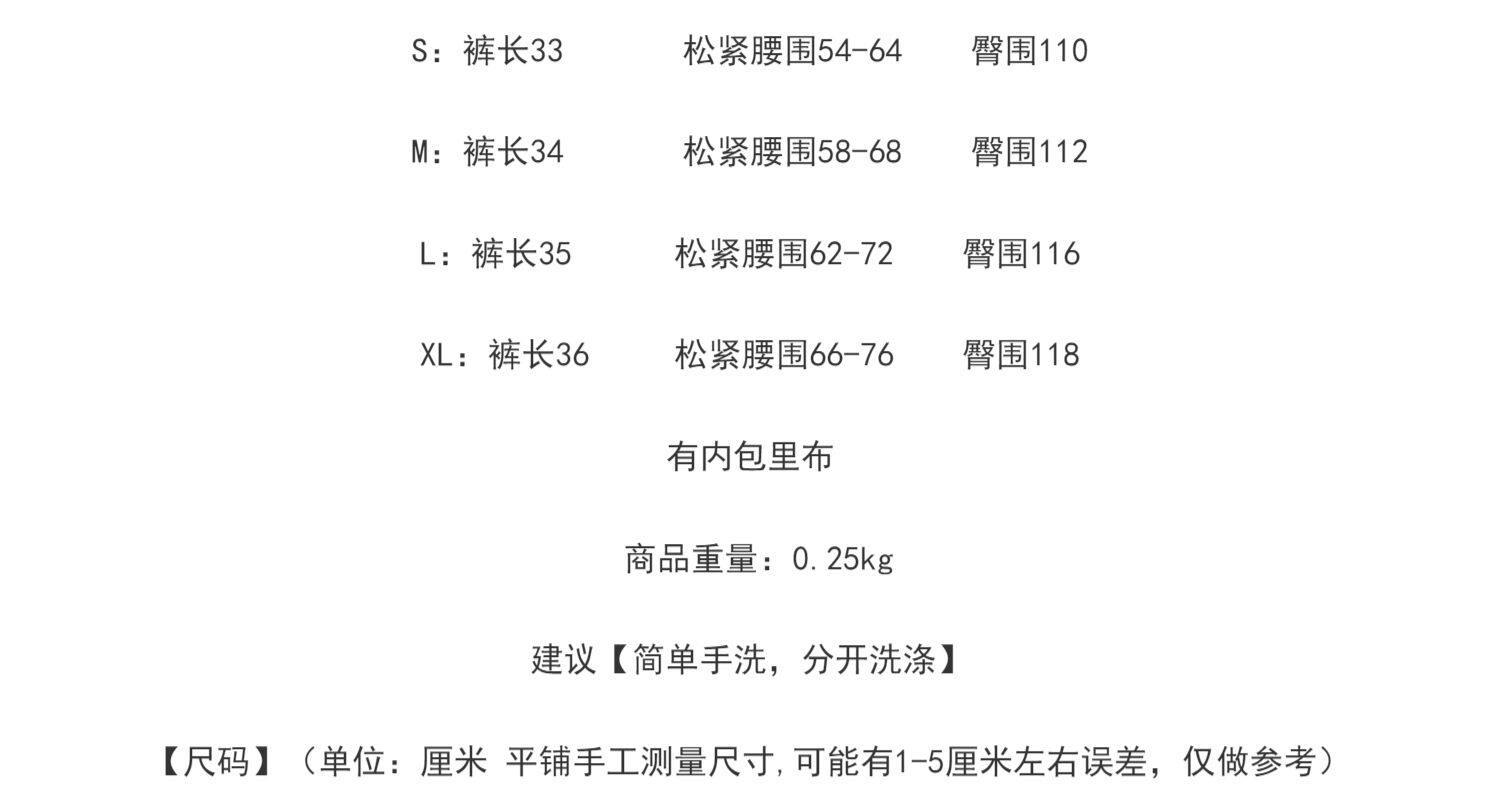 S：裤长33　　松紧腰围54-64　　臀围110

M：裤长34　　松紧腰围58-68　　臀围112

L：裤长35　　松紧腰围62-72　　臀围116

XL：裤长36　　松紧腰围66-76　　臀围118

有内包里布

商品重量：0.25kg

建议【简单手洗，分开洗涤】

【尺码】（单位：厘米 平铺手工测量尺寸,可能有1-5厘米左右误差，仅做参考）